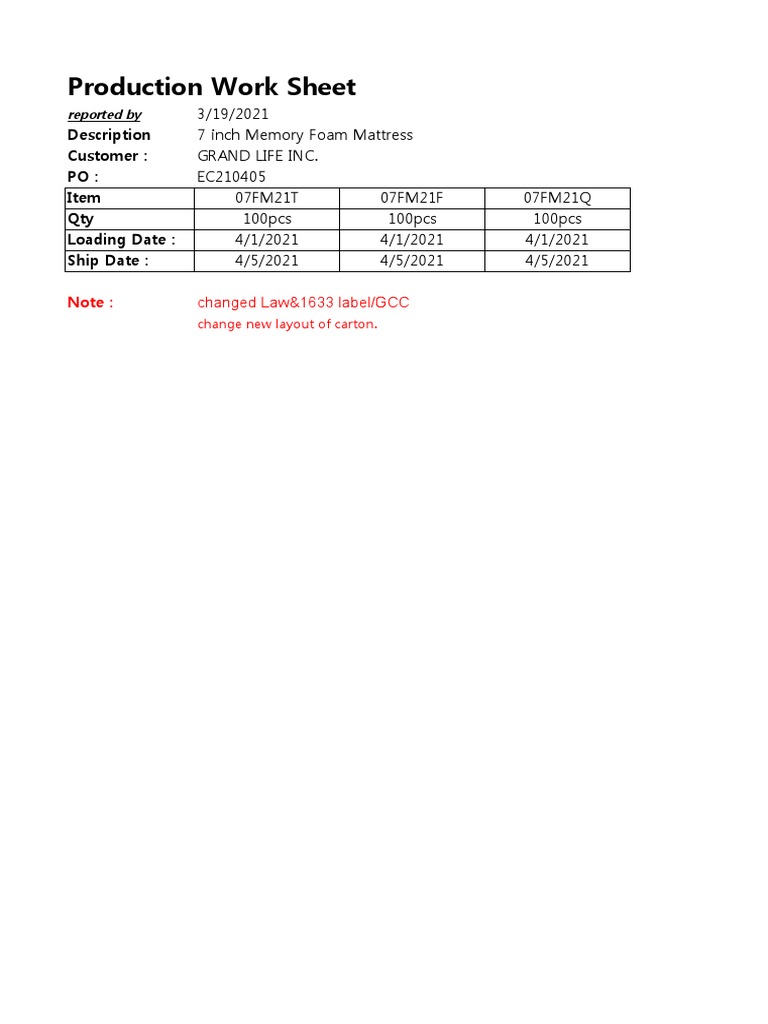 Production Work Sheet

reported by 3/19/2021
Description 7 inch Memory Foam Mattress
Customer : GRAND LIFE INC.
PO : EC210405

| Item | 07FM21T | 07FM21F | 07FM21Q |
|---|---|---|---|
| Qty | 100pcs | 100pcs | 100pcs |
| Loading Date : | 4/1/2021 | 4/1/2021 | 4/1/2021 |
| Ship Date : | 4/5/2021 | 4/5/2021 | 4/5/2021 |

Note : changed Law&1633 label/GCC
change new layout of carton.